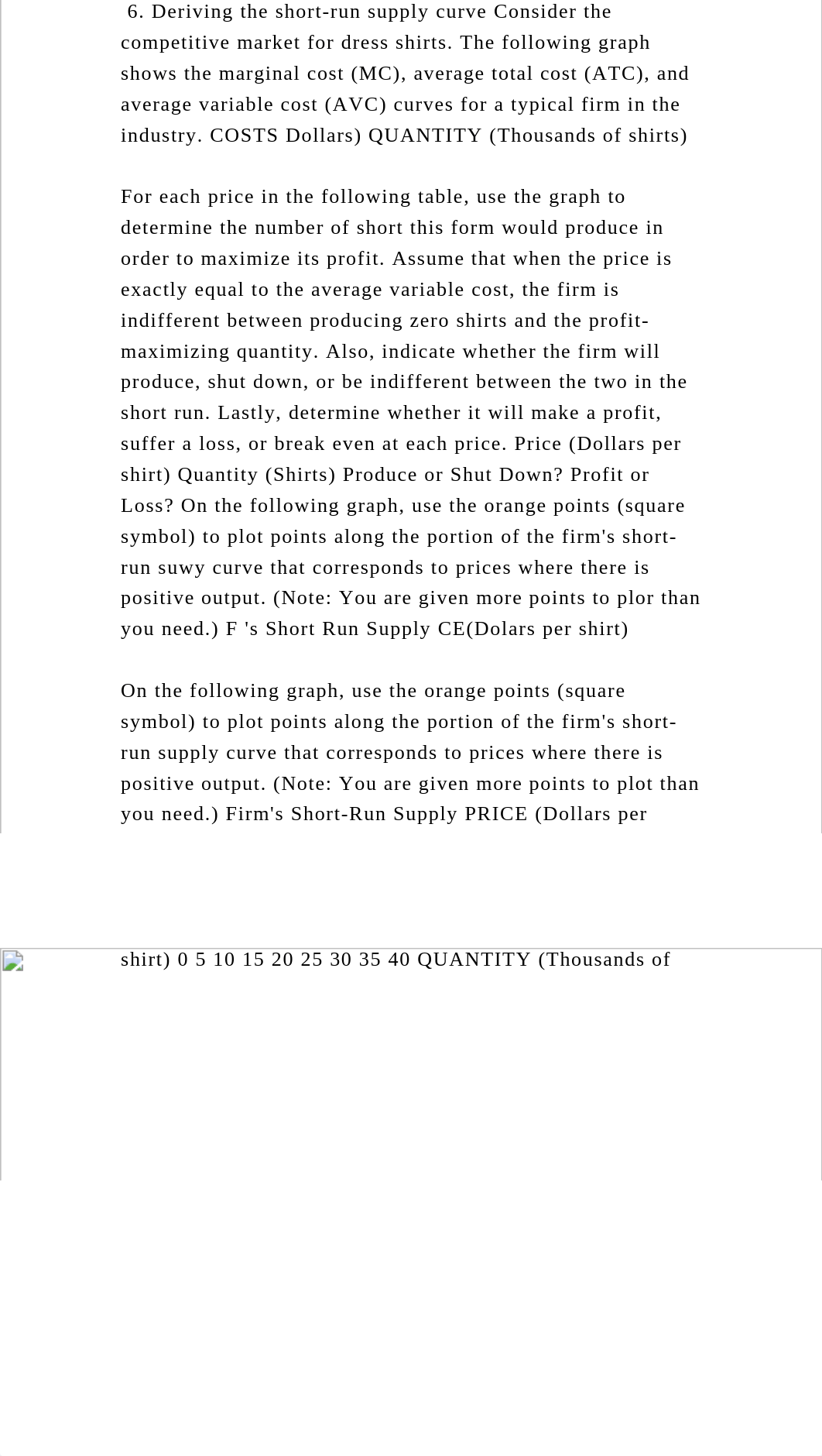 6. Deriving the short-run supply curve Consider the competitive market for dress shirts. The following graph shows the marginal cost (MC), average total cost (ATC), and average variable cost (AVC) curves for a typical firm in the industry. COSTS Dollars) QUANTITY (Thousands of shirts)

For each price in the following table, use the graph to determine the number of short this form would produce in order to maximize its profit. Assume that when the price is exactly equal to the average variable cost, the firm is indifferent between producing zero shirts and the profit-maximizing quantity. Also, indicate whether the firm will produce, shut down, or be indifferent between the two in the short run. Lastly, determine whether it will make a profit, suffer a loss, or break even at each price. Price (Dollars per shirt) Quantity (Shirts) Produce or Shut Down? Profit or Loss? On the following graph, use the orange points (square symbol) to plot points along the portion of the firm's short-run suwy curve that corresponds to prices where there is positive output. (Note: You are given more points to plor than you need.) F 's Short Run Supply CE(Dolars per shirt)

On the following graph, use the orange points (square symbol) to plot points along the portion of the firm's short-run supply curve that corresponds to prices where there is positive output. (Note: You are given more points to plot than you need.) Firm's Short-Run Supply PRICE (Dollars per

shirt) 0 5 10 15 20 25 30 35 40 QUANTITY (Thousands of